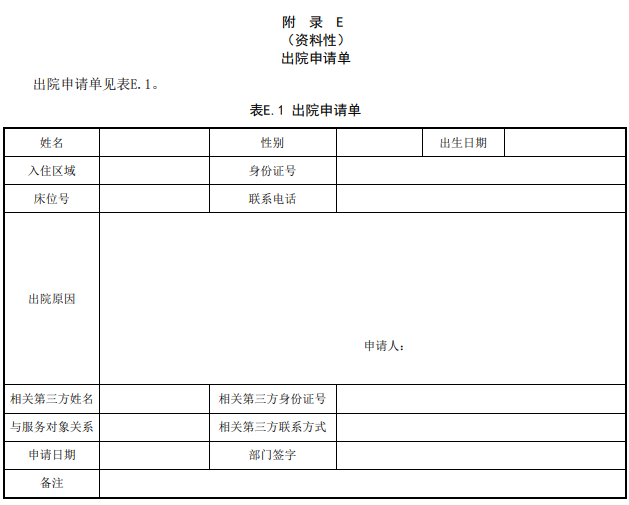 附 录 E
（资料性）
出院申请单

出院申请单见表E.1。

表E.1 出院申请单

| 姓名 | | 性别 | | 出生日期 | |
|---|---|---|---|---|---|
| 入住区域 | | 身份证号 | | | |
| 床位号 | | 联系电话 | | | |
| 出院原因 | 申请人： | | | | |
| 相关第三方姓名 | | 相关第三方身份证号 | | | |
| 与服务对象关系 | | 相关第三方联系方式 | | | |
| 申请日期 | | 部门签字 | | | |
| 备注 | | | | | |